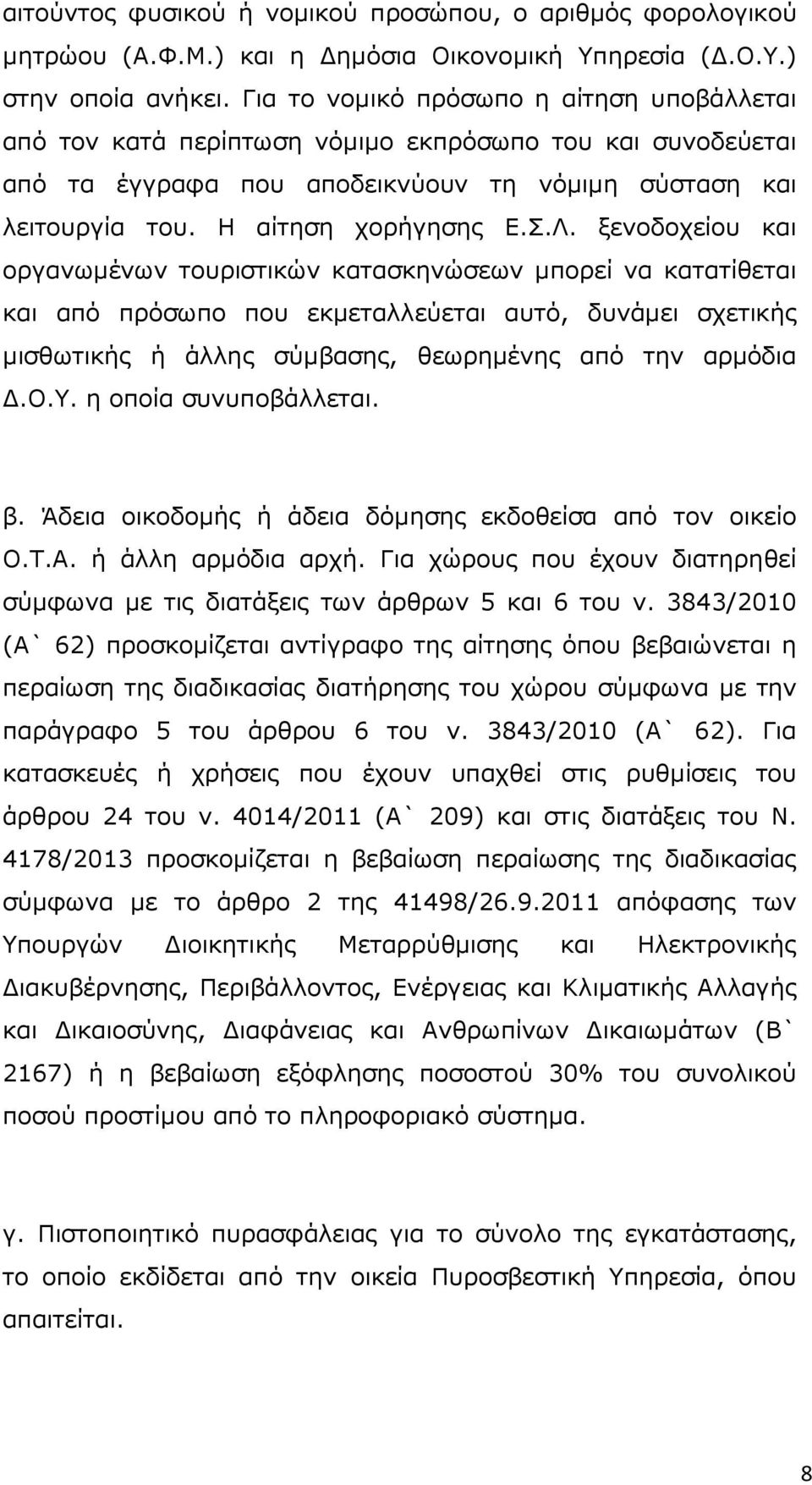 αιτούντος φυσικού ή νομικού προσώπου, ο αριθμός φορολογικού μητρώου (Α.Φ.Μ.) και η Δημόσια Οικονομική Υπηρεσία (Δ.Ο.Υ.) στην οποία ανήκει. Για το νομικό πρόσωπο η αίτηση υποβάλλεται από τον κατά περίπτωση νόμιμο εκπρόσωπο του και συνοδεύεται από τα έγγραφα που αποδεικνύουν τη νόμιμη σύσταση και λειτουργία του. Η αίτηση χορήγησης Ε.Σ.Λ. ξενοδοχείου και οργανωμένων τουριστικών κατασκηνώσεων μπορεί να κατατίθεται και από πρόσωπο που εκμεταλλεύεται αυτό, δυνάμει σχετικής μισθωτικής ή άλλης σύμβασης, θεωρημένης από την αρμόδια Δ.Ο.Υ. η οποία συνυποβάλλεται.

β. Άδεια οικοδομής ή άδεια δόμησης εκδοθείσα από τον οικείο Ο.Τ.Α. ή άλλη αρμόδια αρχή. Για χώρους που έχουν διατηρηθεί σύμφωνα με τις διατάξεις των άρθρων 5 και 6 του ν. 3843/2010 (Α` 62) προσκομίζεται αντίγραφο της αίτησης όπου βεβαιώνεται η περαίωση της διαδικασίας διατήρησης του χώρου σύμφωνα με την παράγραφο 5 του άρθρου 6 του ν. 3843/2010 (Α` 62). Για κατασκευές ή χρήσεις που έχουν υπαχθεί στις ρυθμίσεις του άρθρου 24 του ν. 4014/2011 (Α` 209) και στις διατάξεις του Ν. 4178/2013 προσκομίζεται η βεβαίωση περαίωσης της διαδικασίας σύμφωνα με το άρθρο 2 της 41498/26.9.2011 απόφασης των Υπουργών Διοικητικής Μεταρρύθμισης και Ηλεκτρονικής Διακυβέρνησης, Περιβάλλοντος, Ενέργειας και Κλιματικής Αλλαγής και Δικαιοσύνης, Διαφάνειας και Ανθρωπίνων Δικαιωμάτων (Β` 2167) ή η βεβαίωση εξόφλησης ποσοστού 30% του συνολικού ποσού προστίμου από το πληροφοριακό σύστημα.

γ. Πιστοποιητικό πυρασφάλειας για το σύνολο της εγκατάστασης, το οποίο εκδίδεται από την οικεία Πυροσβεστική Υπηρεσία, όπου απαιτείται.

8